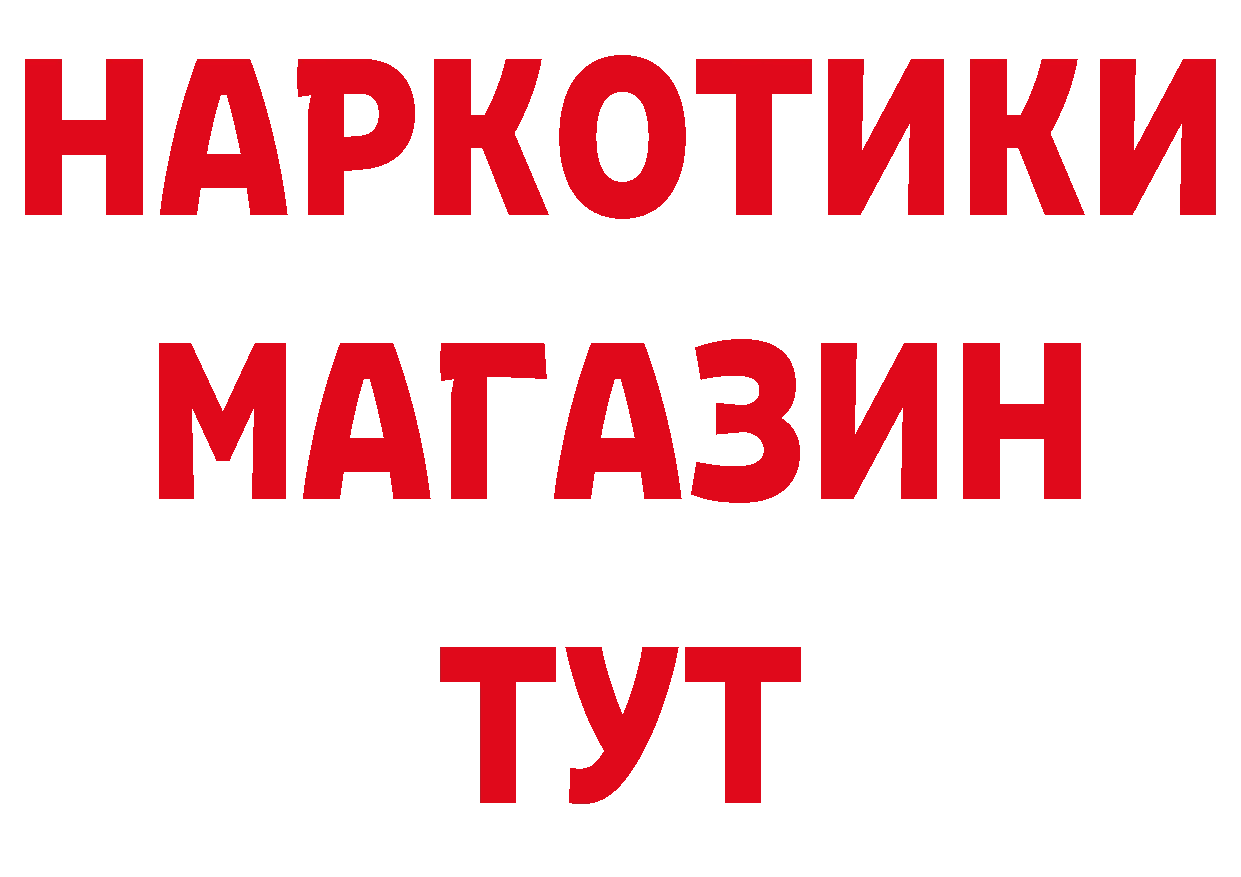 НАРКОТИКИ
МАГАЗИН
ТУТ